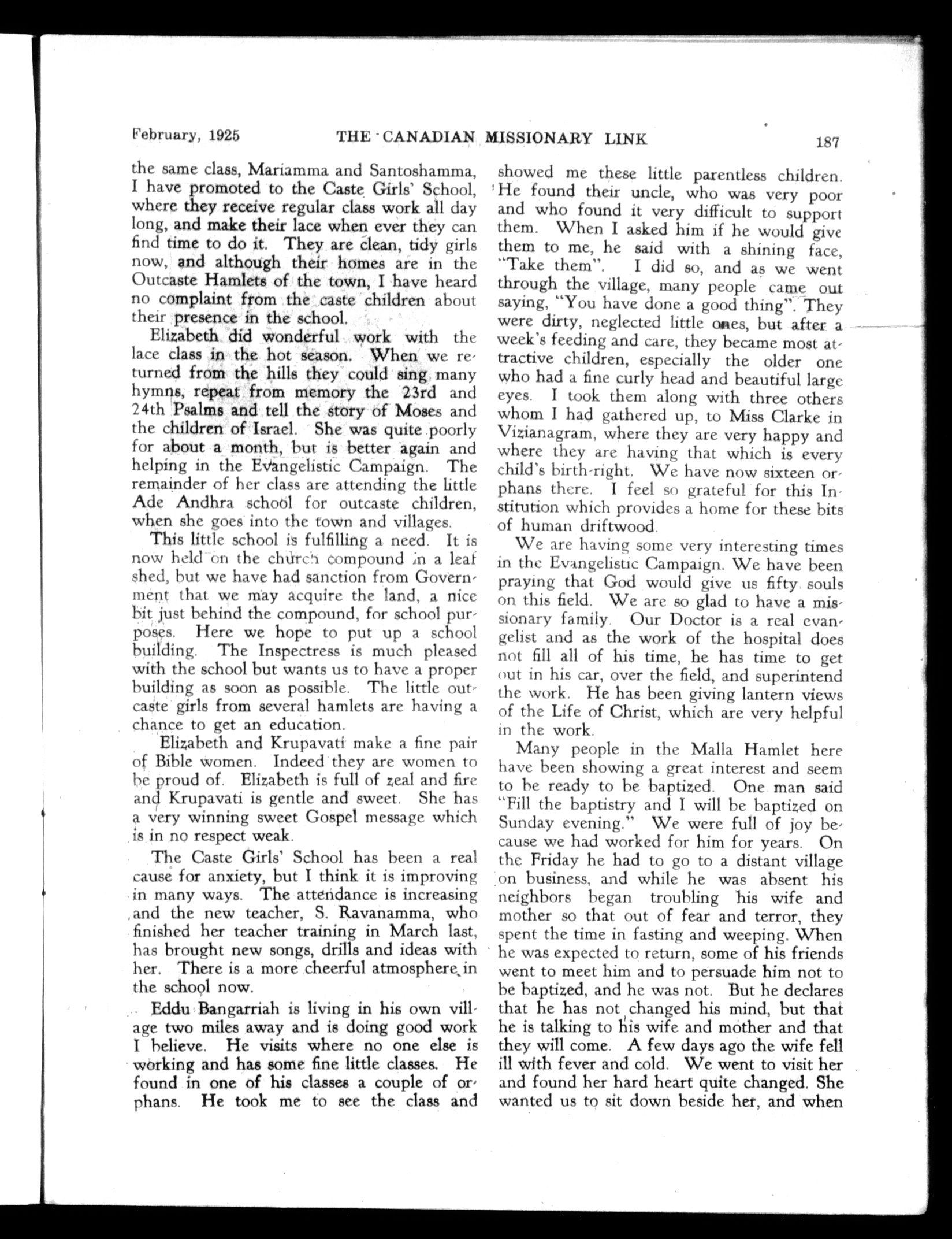 February, 1925 THE CANADIAN MISSIONARY LINK 187

the same class, Mariamma and Santoshamma, I have promoted to the Caste Girls' School, where they receive regular class work all day long, and make their lace when ever they can find time to do it. They are clean, tidy girls now, and although their homes are in the Outcaste Hamlets of the town, I have heard no complaint from the caste children about their presence in the school.

Elizabeth did wonderful work with the lace class in the hot season. When we returned from the hills they could sing many hymns, repeat from memory the 23rd and 24th Psalms and tell the story of Moses and the children of Israel. She was quite poorly for about a month, but is better again and helping in the Evangelistic Campaign. The remainder of her class are attending the little Ade Andhra school for outcaste children, when she goes into the town and villages.

This little school is fulfilling a need. It is now held on the church compound in a leaf shed, but we have had sanction from Government that we may acquire the land, a nice bit just behind the compound, for school purposes. Here we hope to put up a school building. The Inspectress is much pleased with the school but wants us to have a proper building as soon as possible. The little outcaste girls from several hamlets are having a chance to get an education.

Elizabeth and Krupavati make a fine pair of Bible women. Indeed they are women to be proud of. Elizabeth is full of zeal and fire and Krupavati is gentle and sweet. She has a very winning sweet Gospel message which is in no respect weak.

The Caste Girls' School has been a real cause for anxiety, but I think it is improving in many ways. The attendance is increasing and the new teacher, S. Ravanamma, who finished her teacher training in March last, has brought new songs, drills and ideas with her. There is a more cheerful atmosphere in the school now.

Eddu Bangarriah is living in his own village two miles away and is doing good work I believe. He visits where no one else is working and has some fine little classes. He found in one of his classes a couple of orphans. He took me to see the class and showed me these little parentless children. He found their uncle, who was very poor and who found it very difficult to support them. When I asked him if he would give them to me, he said with a shining face, "Take them". I did so, and as we went through the village, many people came out saying, "You have done a good thing". They were dirty, neglected little ones, but after a week's feeding and care, they became most attractive children, especially the older one who had a fine curly head and beautiful large eyes. I took them along with three others whom I had gathered up, to Miss Clarke in Vizianagram, where they are very happy and where they are having that which is every child's birth-right. We have now sixteen orphans there. I feel so grateful for this Institution which provides a home for these bits of human driftwood.

We are having some very interesting times in the Evangelistic Campaign. We have been praying that God would give us fifty souls on this field. We are so glad to have a missionary family. Our Doctor is a real evangelist and as the work of the hospital does not fill all of his time, he has time to get out in his car, over the field, and superintend the work. He has been giving lantern views of the Life of Christ, which are very helpful in the work.

Many people in the Malla Hamlet here have been showing a great interest and seem to be ready to be baptized. One man said "Fill the baptistry and I will be baptized on Sunday evening." We were full of joy because we had worked for him for years. On the Friday he had to go to a distant village on business, and while he was absent his neighbors began troubling his wife and mother so that out of fear and terror, they spent the time in fasting and weeping. When he was expected to return, some of his friends went to meet him and to persuade him not to be baptized, and he was not. But he declares that he has not changed his mind, but that he is talking to his wife and mother and that they will come. A few days ago the wife fell ill with fever and cold. We went to visit her and found her hard heart quite changed. She wanted us to sit down beside her, and when